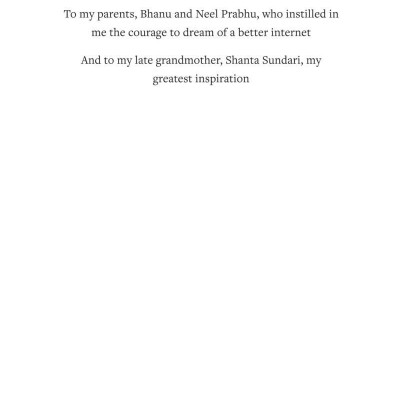 To my parents, Bhanu and Neel Prabhu, who instilled in me the courage to dream of a better internet

And to my late grandmother, Shanta Sundari, my greatest inspiration